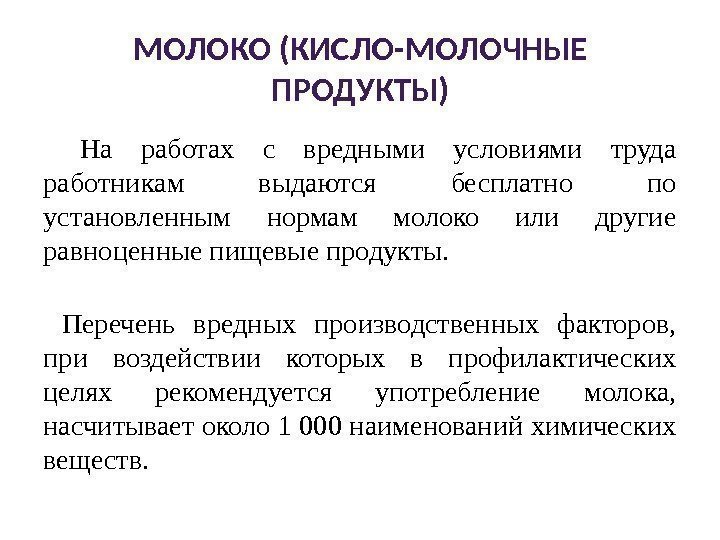 МОЛОКО (КИСЛО-МОЛОЧНЫЕ ПРОДУКТЫ)

На работах с вредными условиями труда работникам выдаются бесплатно по установленным нормам молоко или другие равноценные пищевые продукты.

Перечень вредных производственных факторов, при воздействии которых в профилактических целях рекомендуется употребление молока, насчитывает около 1 000 наименований химических веществ.